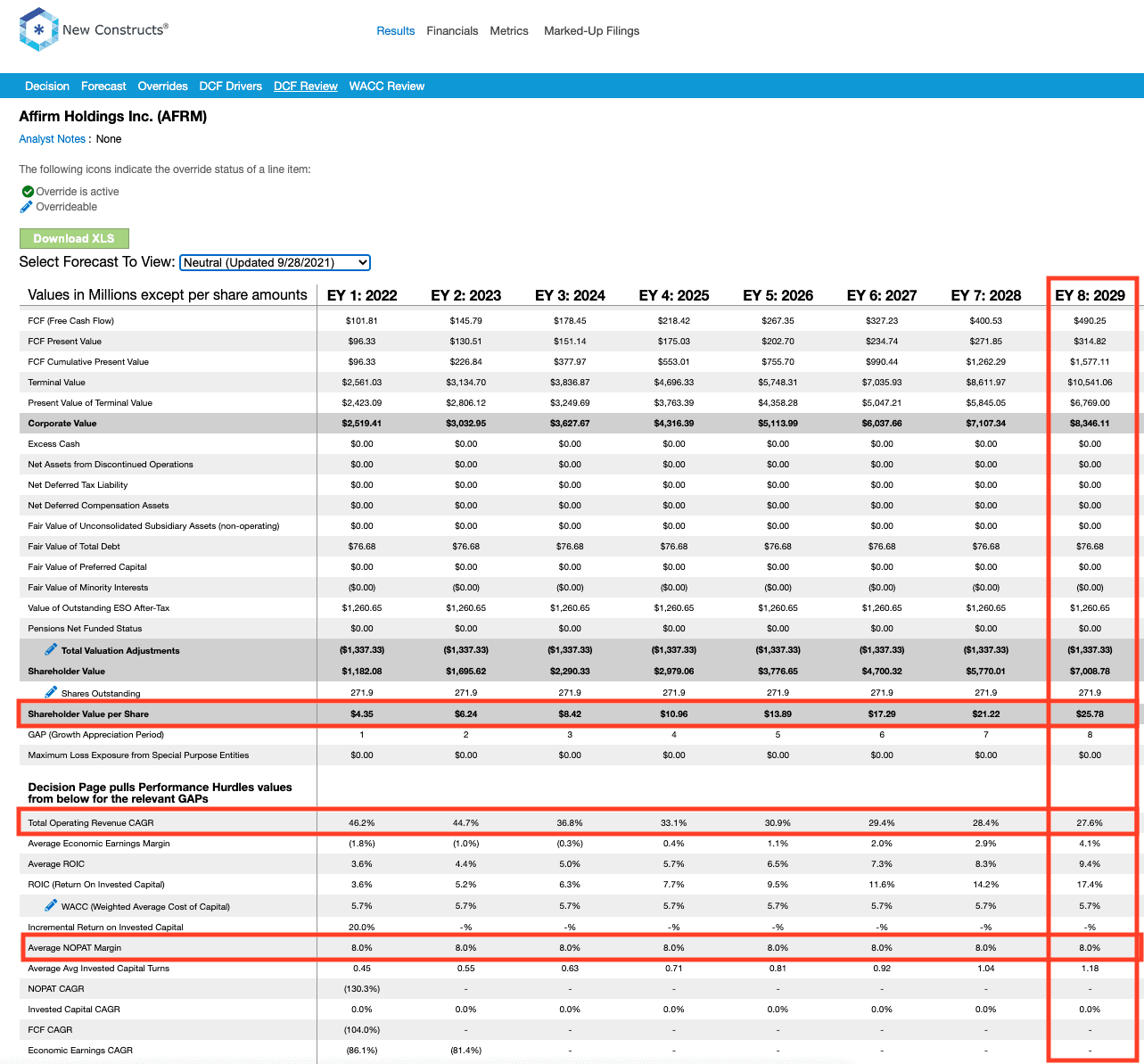 New Constructs®

Results Financials Metrics Marked-Up Filings

Decision Forecast Overrides DCF Drivers DCF Review WACC Review

Affirm Holdings Inc. (AFRM)

Analyst Notes : None

The following icons indicate the override status of a line item:

Override is active
Overrideable

Download XLS

Select Forecast To View: Neutral (Updated 9/28/2021)

| Values in Millions except per share amounts | EY 1: 2022 | EY 2: 2023 | EY 3: 2024 | EY 4: 2025 | EY 5: 2026 | EY 6: 2027 | EY 7: 2028 | EY 8: 2029 |
|---|---|---|---|---|---|---|---|---|
| FCF (Free Cash Flow) | $101.81 | $145.79 | $178.45 | $218.42 | $267.35 | $327.23 | $400.53 | $490.25 |
| FCF Present Value | $96.33 | $130.51 | $151.14 | $175.03 | $202.70 | $234.74 | $271.85 | $314.82 |
| FCF Cumulative Present Value | $96.33 | $226.84 | $377.97 | $553.01 | $755.70 | $990.44 | $1,262.29 | $1,577.11 |
| Terminal Value | $2,561.03 | $3,134.70 | $3,836.87 | $4,696.33 | $5,748.31 | $7,035.93 | $8,611.97 | $10,541.06 |
| Present Value of Terminal Value | $2,423.09 | $2,806.12 | $3,249.69 | $3,763.39 | $4,358.28 | $5,047.21 | $5,845.05 | $6,769.00 |
| Corporate Value | $2,519.41 | $3,032.95 | $3,627.67 | $4,316.39 | $5,113.99 | $6,037.66 | $7,107.34 | $8,346.11 |
| Excess Cash | $0.00 | $0.00 | $0.00 | $0.00 | $0.00 | $0.00 | $0.00 | $0.00 |
| Net Assets from Discontinued Operations | $0.00 | $0.00 | $0.00 | $0.00 | $0.00 | $0.00 | $0.00 | $0.00 |
| Net Deferred Tax Liability | $0.00 | $0.00 | $0.00 | $0.00 | $0.00 | $0.00 | $0.00 | $0.00 |
| Net Deferred Compensation Assets | $0.00 | $0.00 | $0.00 | $0.00 | $0.00 | $0.00 | $0.00 | $0.00 |
| Fair Value of Unconsolidated Subsidiary Assets (non-operating) | $0.00 | $0.00 | $0.00 | $0.00 | $0.00 | $0.00 | $0.00 | $0.00 |
| Fair Value of Total Debt | $76.68 | $76.68 | $76.68 | $76.68 | $76.68 | $76.68 | $76.68 | $76.68 |
| Fair Value of Preferred Capital | $0.00 | $0.00 | $0.00 | $0.00 | $0.00 | $0.00 | $0.00 | $0.00 |
| Fair Value of Minority Interests | ($0.00) | ($0.00) | ($0.00) | ($0.00) | ($0.00) | ($0.00) | ($0.00) | ($0.00) |
| Value of Outstanding ESO After-Tax | $1,260.65 | $1,260.65 | $1,260.65 | $1,260.65 | $1,260.65 | $1,260.65 | $1,260.65 | $1,260.65 |
| Pensions Net Funded Status | $0.00 | $0.00 | $0.00 | $0.00 | $0.00 | $0.00 | $0.00 | $0.00 |
| Total Valuation Adjustments | ($1,337.33) | ($1,337.33) | ($1,337.33) | ($1,337.33) | ($1,337.33) | ($1,337.33) | ($1,337.33) | ($1,337.33) |
| Shareholder Value | $1,182.08 | $1,695.62 | $2,290.33 | $2,979.06 | $3,776.65 | $4,700.32 | $5,770.01 | $7,008.78 |
| Shares Outstanding | 271.9 | 271.9 | 271.9 | 271.9 | 271.9 | 271.9 | 271.9 | 271.9 |
| Shareholder Value per Share | $4.35 | $6.24 | $8.42 | $10.96 | $13.89 | $17.29 | $21.22 | $25.78 |
| GAP (Growth Appreciation Period) | 1 | 2 | 3 | 4 | 5 | 6 | 7 | 8 |
| Maximum Loss Exposure from Special Purpose Entities | $0.00 | $0.00 | $0.00 | $0.00 | $0.00 | $0.00 | $0.00 | $0.00 |
| Decision Page pulls Performance Hurdles values from below for the relevant GAPs | | | | | | | | |
| Total Operating Revenue CAGR | 46.2% | 44.7% | 36.8% | 33.1% | 30.9% | 29.4% | 28.4% | 27.6% |
| Average Economic Earnings Margin | (1.8%) | (1.0%) | (0.3%) | 0.4% | 1.1% | 2.0% | 2.9% | 4.1% |
| Average ROIC | 3.6% | 4.4% | 5.0% | 5.7% | 6.5% | 7.3% | 8.3% | 9.4% |
| ROIC (Return On Invested Capital) | 3.6% | 5.2% | 6.3% | 7.7% | 9.5% | 11.6% | 14.2% | 17.4% |
| WACC (Weighted Average Cost of Capital) | 5.7% | 5.7% | 5.7% | 5.7% | 5.7% | 5.7% | 5.7% | 5.7% |
| Incremental Return on Invested Capital | 20.0% | -% | -% | -% | -% | -% | -% | -% |
| Average NOPAT Margin | 8.0% | 8.0% | 8.0% | 8.0% | 8.0% | 8.0% | 8.0% | 8.0% |
| Average Avg Invested Capital Turns | 0.45 | 0.55 | 0.63 | 0.71 | 0.81 | 0.92 | 1.04 | 1.18 |
| NOPAT CAGR | (130.3%) | - | - | - | - | - | - | - |
| Invested Capital CAGR | 0.0% | 0.0% | 0.0% | 0.0% | 0.0% | 0.0% | 0.0% | 0.0% |
| FCF CAGR | (104.0%) | - | - | - | - | - | - | - |
| Economic Earnings CAGR | (86.1%) | (81.4%) | - | - | - | - | - | - |